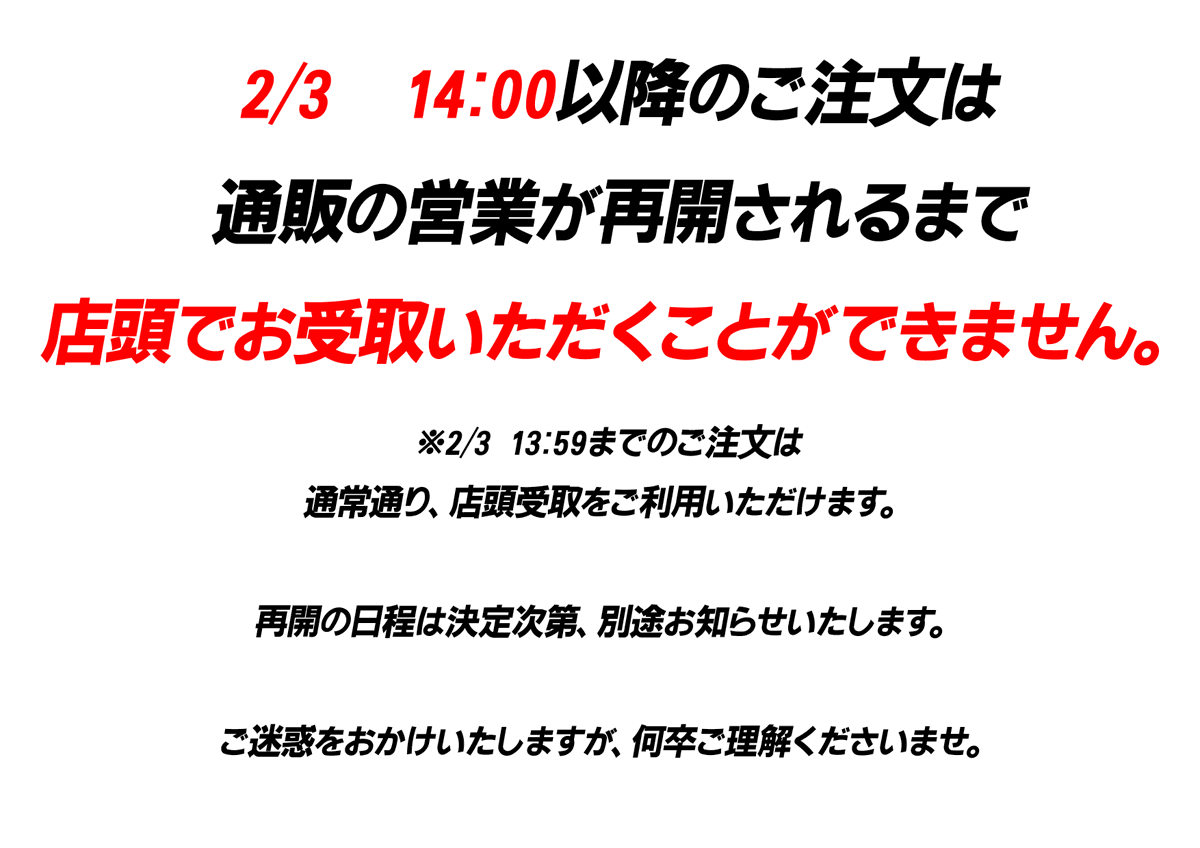 2/3　14:00以降のご注文は

通販の営業が再開されるまで

店頭でお受取いただくことができません。

※2/3　13:59までのご注文は
通常通り、店頭受取をご利用いただけます。

再開の日程は決定次第、別途お知らせいたします。

ご迷惑をおかけいたしますが、何卒ご理解くださいませ。